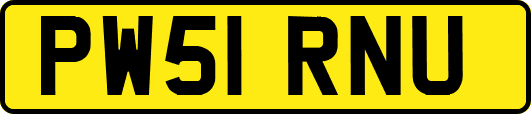 PW51 RNU